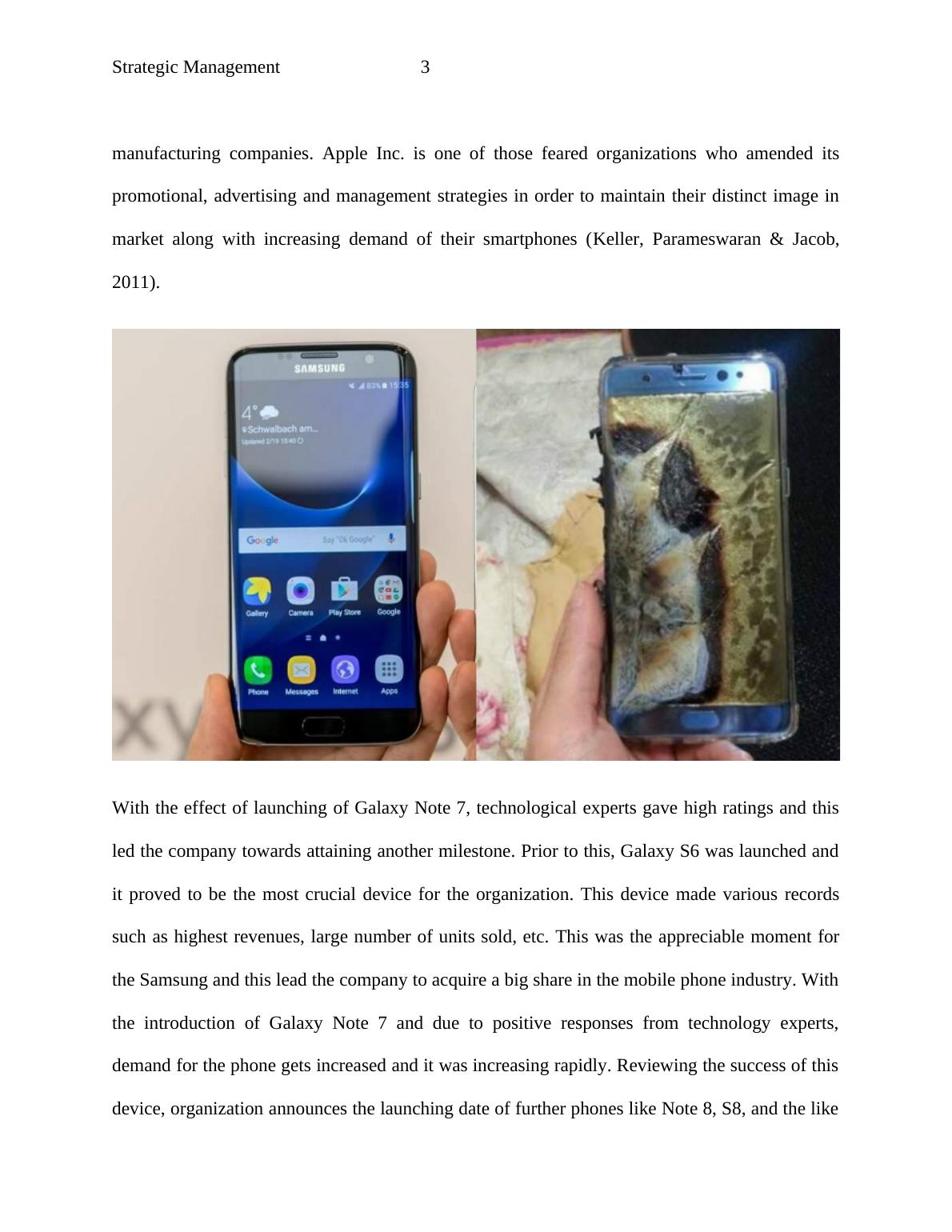 Strategic Management 3

manufacturing companies. Apple Inc. is one of those feared organizations who amended its promotional, advertising and management strategies in order to maintain their distinct image in market along with increasing demand of their smartphones (Keller, Parameswaran & Jacob, 2011).

SAMSUNG

83% 15:35

4°

Schwalbach am...

Updated 2/19 15:40

Google Say "Ok Google"

Gallery Camera Play Store Google

Phone Messages Internet Apps

With the effect of launching of Galaxy Note 7, technological experts gave high ratings and this led the company towards attaining another milestone. Prior to this, Galaxy S6 was launched and it proved to be the most crucial device for the organization. This device made various records such as highest revenues, large number of units sold, etc. This was the appreciable moment for the Samsung and this lead the company to acquire a big share in the mobile phone industry. With the introduction of Galaxy Note 7 and due to positive responses from technology experts, demand for the phone gets increased and it was increasing rapidly. Reviewing the success of this device, organization announces the launching date of further phones like Note 8, S8, and the like